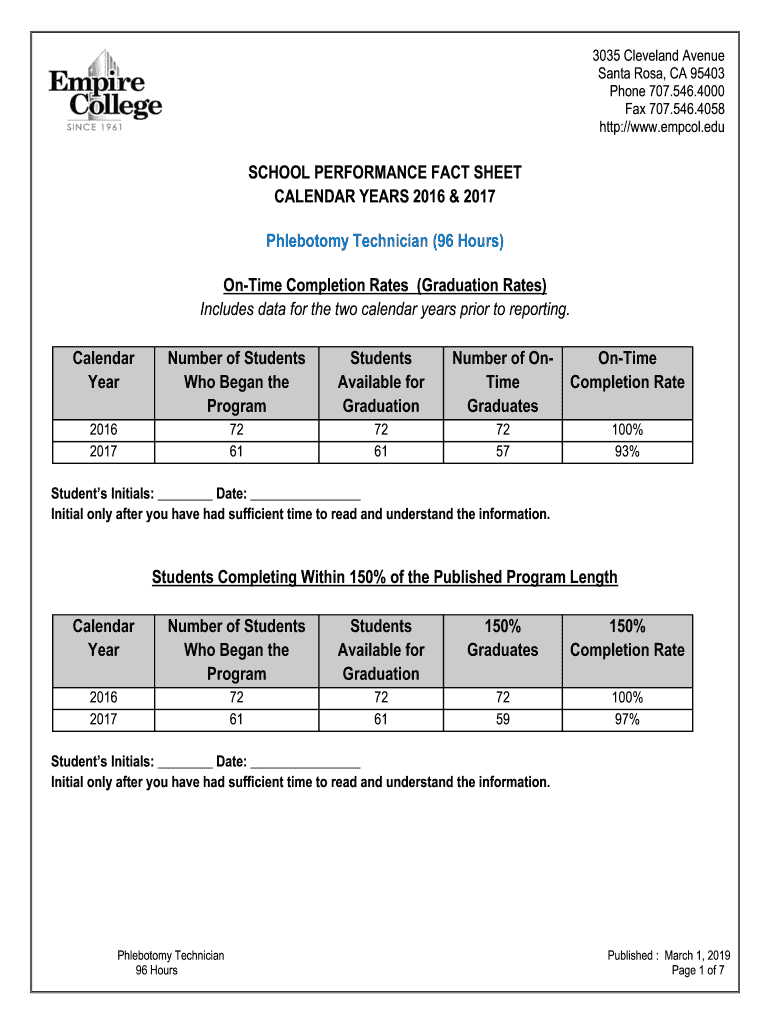 Empire College
SINCE 1961

3035 Cleveland Avenue
Santa Rosa, CA 95403
Phone 707.546.4000
Fax 707.546.4058
http://www.empcol.edu

SCHOOL PERFORMANCE FACT SHEET
CALENDAR YEARS 2016 & 2017

Phlebotomy Technician (96 Hours)

On-Time Completion Rates (Graduation Rates)
Includes data for the two calendar years prior to reporting.

| Calendar Year | Number of Students Who Began the Program | Students Available for Graduation | Number of On-Time Graduates | On-Time Completion Rate |
|---|---|---|---|---|
| 2016 | 72 | 72 | 72 | 100% |
| 2017 | 61 | 61 | 57 | 93% |

Student's Initials: ________ Date: ________________
Initial only after you have had sufficient time to read and understand the information.

Students Completing Within 150% of the Published Program Length

| Calendar Year | Number of Students Who Began the Program | Students Available for Graduation | 150% Graduates | 150% Completion Rate |
|---|---|---|---|---|
| 2016 | 72 | 72 | 72 | 100% |
| 2017 | 61 | 61 | 59 | 97% |

Student's Initials: ________ Date: ________________
Initial only after you have had sufficient time to read and understand the information.

Phlebotomy Technician
96 Hours

Published : March 1, 2019
Page 1 of 7